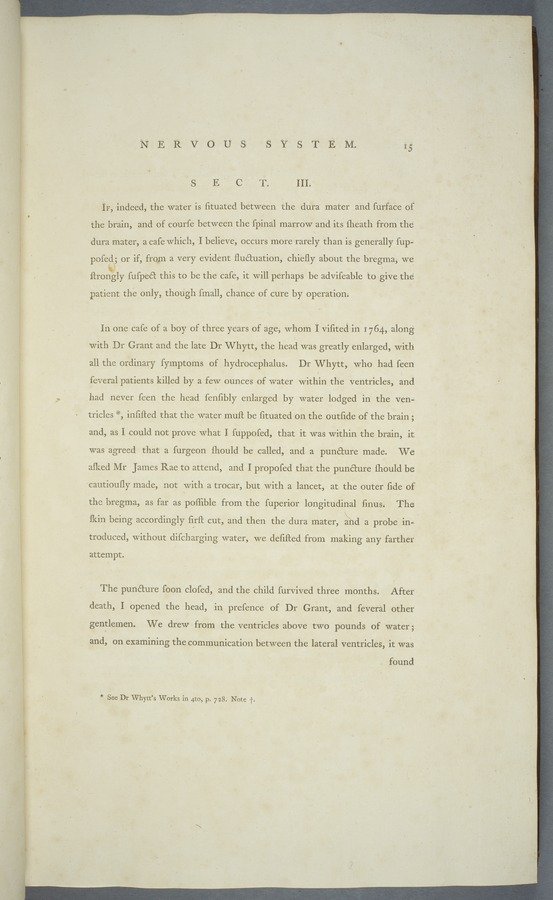 NERVOUS SYSTEM. 15

SECT. III.

If, indeed, the water is ſituated between the dura mater and ſurface of the brain, and of courſe between the ſpinal marrow and its ſheath from the dura mater, a caſe which, I believe, occurs more rarely than is generally ſuppoſed; or if, from a very evident fluctuation, chiefly about the bregma, we ſtrongly ſuſpect this to be the caſe, it will perhaps be adviſeable to give the patient the only, though ſmall, chance of cure by operation.

In one caſe of a boy of three years of age, whom I viſited in 1764, along with Dr Grant and the late Dr Whytt, the head was greatly enlarged, with all the ordinary ſymptoms of hydrocephalus. Dr Whytt, who had ſeen ſeveral patients killed by a few ounces of water within the ventricles, and had never ſeen the head ſenſibly enlarged by water lodged in the ventricles *, inſiſted that the water muſt be ſituated on the outſide of the brain; and, as I could not prove what I ſuppoſed, that it was within the brain, it was agreed that a ſurgeon ſhould be called, and a puncture made. We aſked Mr James Rae to attend, and I propoſed that the puncture ſhould be cautiouſly made, not with a trocar, but with a lancet, at the outer ſide of the bregma, as far as poſſible from the ſuperior longitudinal ſinus. The ſkin being accordingly firſt cut, and then the dura mater, and a probe introduced, without diſcharging water, we deſiſted from making any farther attempt.

The puncture ſoon cloſed, and the child ſurvived three months. After death, I opened the head, in preſence of Dr Grant, and ſeveral other gentlemen. We drew from the ventricles above two pounds of water; and, on examining the communication between the lateral ventricles, it was found

* See Dr Whytt's Works in 4to, p. 728. Note †.